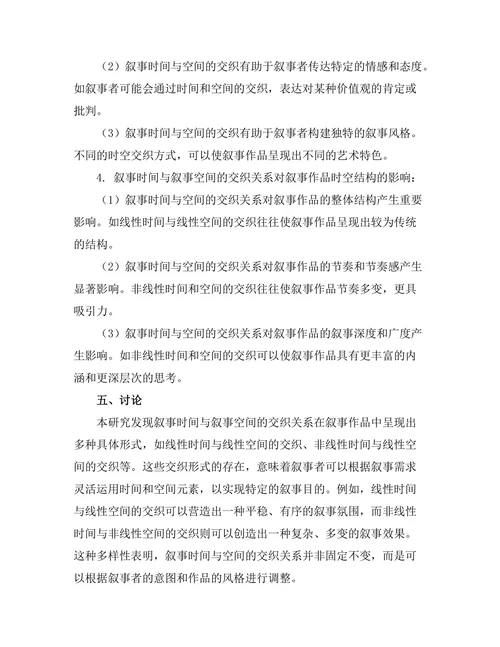 （2）叙事时间与空间的交织有助于叙事者传达特定的情感和态度。如叙事者可能会通过时间和空间的交织，表达对某种价值观的肯定或批判。

（3）叙事时间与空间的交织有助于叙事者构建独特的叙事风格。不同的时空交织方式，可以使叙事作品呈现出不同的艺术特色。

4. 叙事时间与叙事空间的交织关系对叙事作品时空结构的影响：

（1）叙事时间与空间的交织关系对叙事作品的整体结构产生重要影响。如线性时间与线性空间的交织往往使叙事作品呈现出较为传统的结构。

（2）叙事时间与空间的交织关系对叙事作品的节奏和节奏感产生显著影响。非线性时间和空间的交织往往使叙事作品节奏多变，更具吸引力。

（3）叙事时间与空间的交织关系对叙事作品的叙事深度和广度产生影响。如非线性时间和空间的交织可以使叙事作品具有更丰富的内涵和更深层次的思考。

五、讨论

本研究发现叙事时间与叙事空间的交织关系在叙事作品中呈现出多种具体形式，如线性时间与线性空间的交织、非线性时间与线性空间的交织等。这些交织形式的存在，意味着叙事者可以根据叙事需求灵活运用时间和空间元素，以实现特定的叙事目的。例如，线性时间与线性空间的交织可以营造出一种平稳、有序的叙事氛围，而非线性时间与非线性空间的交织则可以创造出一种复杂、多变的叙事效果。这种多样性表明，叙事时间与空间的交织关系并非固定不变，而是可以根据叙事者的意图和作品的风格进行调整。